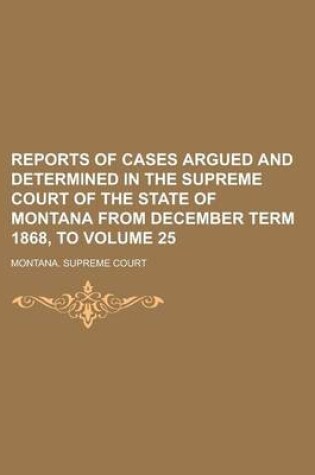 REPORTS OF CASES ARGUED AND DETERMINED IN THE SUPREME COURT OF THE STATE OF MONTANA FROM DECEMBER TERM 1868, TO VOLUME 25

MONTANA. SUPREME COURT